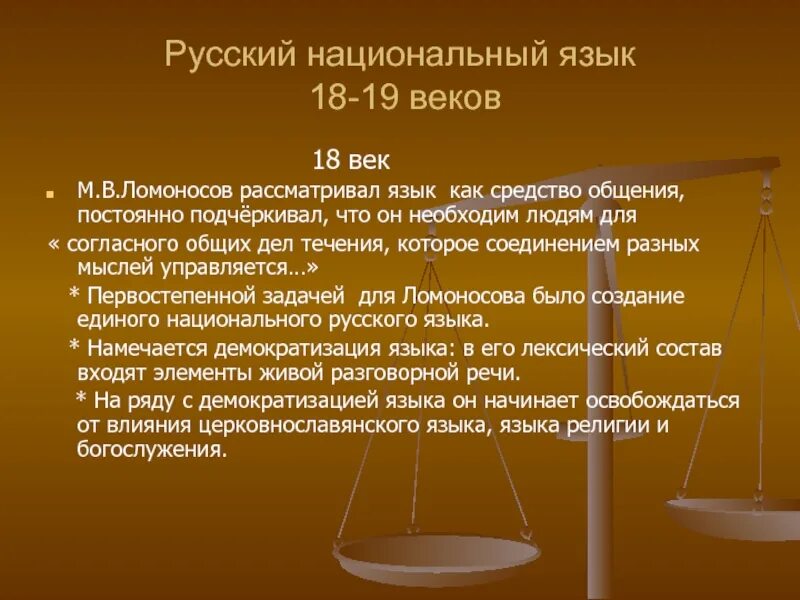 Русский национальный язык
18-19 веков

18 век

М.В.Ломоносов рассматривал язык как средство общения, постоянно подчёркивал, что он необходим людям для « согласного общих дел течения, которое соединением разных мыслей управляется…»

* Первостепенной задачей для Ломоносова было создание единого национального русского языка.

* Намечается демократизация языка: в его лексический состав входят элементы живой разговорной речи.

* На ряду с демократизацией языка он начинает освобождаться от влияния церковнославянского языка, языка религии и богослужения.